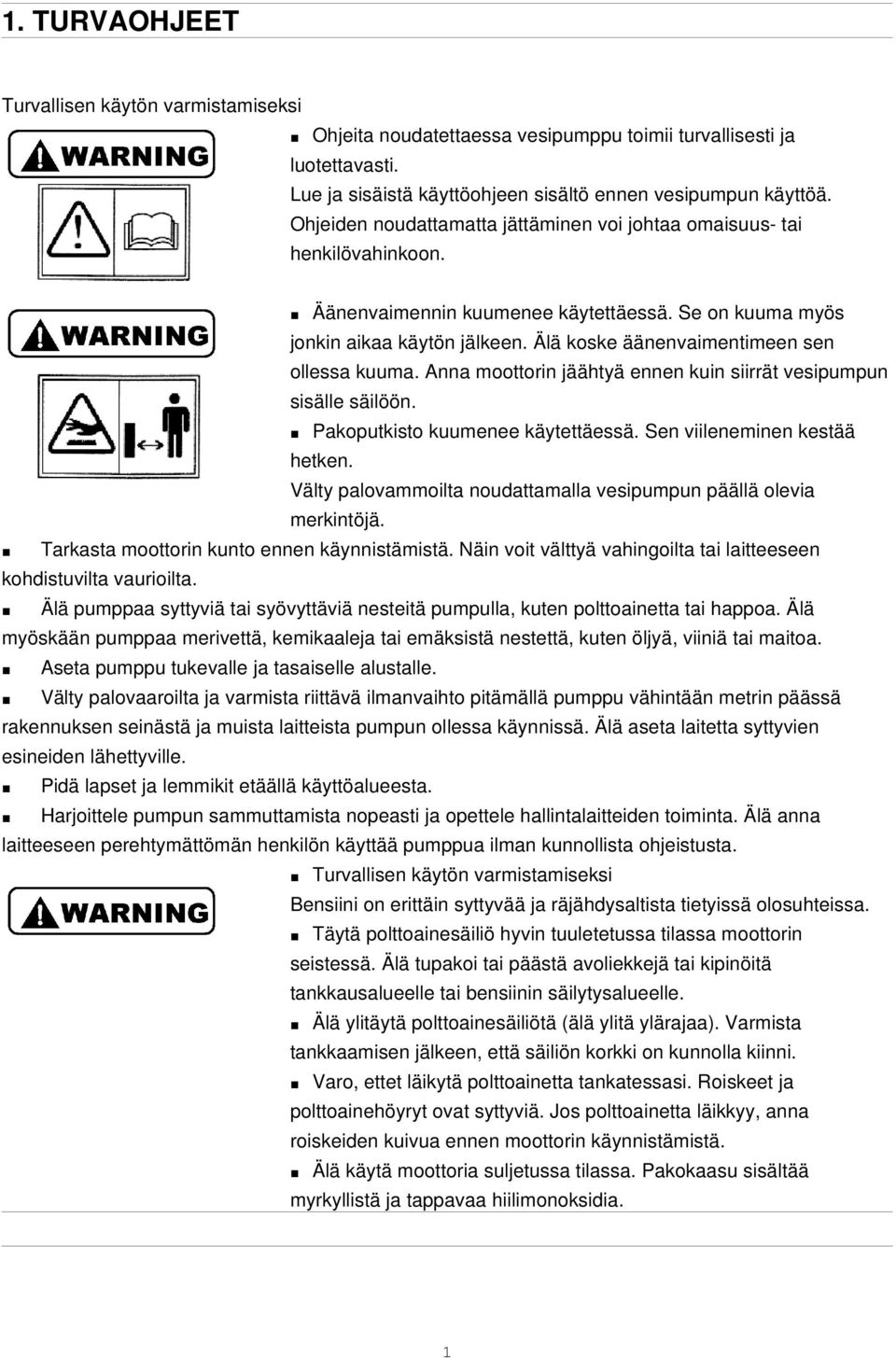 1. TURVAOHJEET

Turvallisen käytön varmistamiseksi

WARNING

■ Ohjeita noudatettaessa vesipumppu toimii turvallisesti ja luotettavasti.
Lue ja sisäistä käyttöohjeen sisältö ennen vesipumpun käyttöä. Ohjeiden noudattamatta jättäminen voi johtaa omaisuus- tai henkilövahinkoon.

WARNING

■ Äänenvaimennin kuumenee käytettäessä. Se on kuuma myös jonkin aikaa käytön jälkeen. Älä koske äänenvaimentimeen sen ollessa kuuma. Anna moottorin jäähtyä ennen kuin siirrät vesipumpun sisälle säilöön.
■ Pakoputkisto kuumenee käytettäessä. Sen viileneminen kestää hetken.
Välty palovammoilta noudattamalla vesipumpun päällä olevia merkintöjä.
■ Tarkasta moottorin kunto ennen käynnistämistä. Näin voit välttyä vahingoilta tai laitteeseen kohdistuvilta vaurioilta.
■ Älä pumppaa syttyviä tai syövyttäviä nesteitä pumpulla, kuten polttoainetta tai happoa. Älä myöskään pumppaa merivettä, kemikaaleja tai emäksistä nestettä, kuten öljyä, viiniä tai maitoa.
■ Aseta pumppu tukevalle ja tasaiselle alustalle.
■ Välty palovaaroilta ja varmista riittävä ilmanvaihto pitämällä pumppu vähintään metrin päässä rakennuksen seinästä ja muista laitteista pumpun ollessa käynnissä. Älä aseta laitetta syttyvien esineiden lähettyville.
■ Pidä lapset ja lemmikit etäällä käyttöalueesta.
■ Harjoittele pumpun sammuttamista nopeasti ja opettele hallintalaitteiden toiminta. Älä anna laitteeseen perehtymättömän henkilön käyttää pumppua ilman kunnollista ohjeistusta.

WARNING

■ Turvallisen käytön varmistamiseksi
Bensiini on erittäin syttyvää ja räjähdysaltista tietyissä olosuhteissa.
■ Täytä polttoainesäiliö hyvin tuuletetussa tilassa moottorin seistessä. Älä tupakoi tai päästä avoliekkejä tai kipinöitä tankkausalueelle tai bensiinin säilytysalueelle.
■ Älä ylitäytä polttoainesäiliötä (älä ylitä ylärajaa). Varmista tankkaamisen jälkeen, että säiliön korkki on kunnolla kiinni.
■ Varo, ettet läikytä polttoainetta tankatessasi. Roiskeet ja polttoainehöyryt ovat syttyviä. Jos polttoainetta läikkyy, anna roiskeiden kuivua ennen moottorin käynnistämistä.
■ Älä käytä moottoria suljetussa tilassa. Pakokaasu sisältää myrkyllistä ja tappavaa hiilimonoksidia.

1